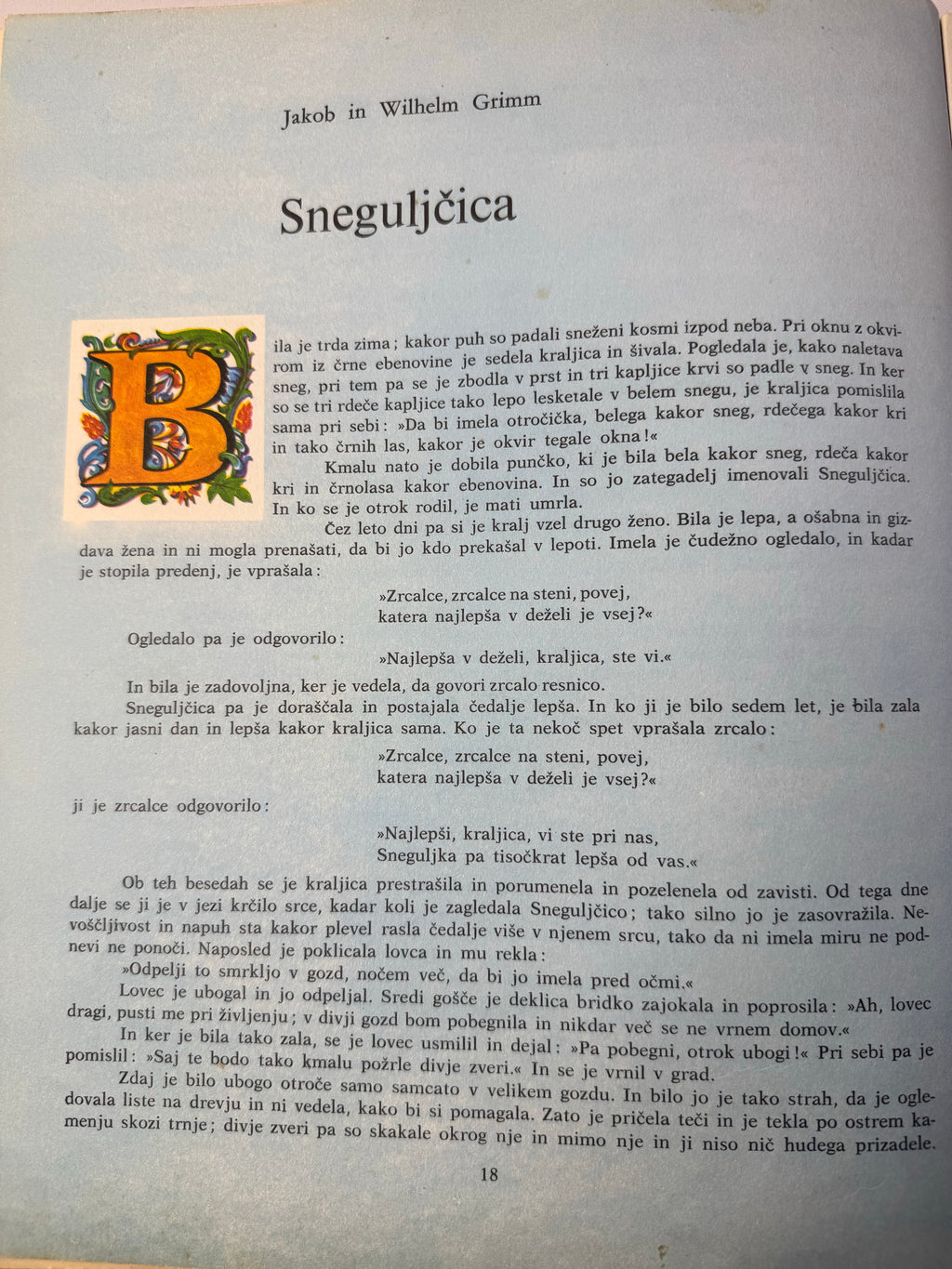 Jakob in Wilhelm Grimm

Sneguljčica

Bila je trda zima; kakor puh so padali sneženi kosmi izpod neba. Pri oknu z okvirom iz črne ebenovine je sedela kraljica in šivala. Pogledala je, kako naletava sneg, pri tem pa se je zbodla v prst in tri kapljice krvi so padle v sneg. In ker so se tri rdeče kapljice tako lepo lesketale v belem snegu, je kraljica pomislila sama pri sebi: »Da bi imela otročička, belega kakor sneg, rdečega kakor kri in tako črnih las, kakor je okvir tegale okna!«

Kmalu nato je dobila punčko, ki je bila bela kakor sneg, rdeča kakor kri in črnolasa kakor ebenovina. In so jo zategadelj imenovali Sneguljčica. In ko se je otrok rodil, je mati umrla.

Čez leto dni pa si je kralj vzel drugo ženo. Bila je lepa, a ošabna in gizdava žena in ni mogla prenašati, da bi jo kdo prekašal v lepoti. Imela je čudežno ogledalo, in kadar je stopila predenj, je vprašala:

»Zrcalce, zrcalce na steni, povej,
katera najlepša v deželi je vsej?«

Ogledalo pa je odgovorilo:

»Najlepša v deželi, kraljica, ste vi.«

In bila je zadovoljna, ker je vedela, da govori zrcalo resnico.

Sneguljčica pa je doraščala in postajala čedalje lepša. In ko ji je bilo sedem let, je bila zala kakor jasni dan in lepša kakor kraljica sama. Ko je ta nekoč spet vprašala zrcalo:

»Zrcalce, zrcalce na steni, povej,
katera najlepša v deželi je vsej?«

ji je zrcalce odgovorilo:

»Najlepši, kraljica, vi ste pri nas,
Sneguljka pa tisočkrat lepša od vas.«

Ob teh besedah se je kraljica prestrašila in porumenela in pozelenela od zavisti. Od tega dne dalje se ji je v jezi krčilo srce, kadar koli je zagledala Sneguljčico; tako silno jo je zasovražila. Nevoščljivost in napuh sta kakor plevel rasla čedalje više v njenem srcu, tako da ni imela miru ne podnevi ne ponoči. Naposled je poklicala lovca in mu rekla:

»Odpelji to smrkljo v gozd, nočem več, da bi jo imela pred očmi.«

Lovec je ubogal in jo odpeljal. Sredi gošče je deklica bridko zajokala in poprosila: »Ah, lovec dragi, pusti me pri življenju; v divji gozd bom pobegnila in nikdar več se ne vrnem domov.«

In ker je bila tako zala, se je lovec usmilil in dejal: »Pa pobegni, otrok ubogi!« Pri sebi pa je pomislil: »Saj te bodo tako kmalu požrle divje zveri.« In se je vrnil v grad.

Zdaj je bilo ubogo otroče samo samcato v velikem gozdu. In bilo jo je tako strah, da je ogledovala liste na drevju in ni vedela, kako bi si pomagala. Zato je pričela teči in je tekla po ostrem kamenju skozi trnje; divje zveri pa so skakale okrog nje in mimo nje in ji niso nič hudega prizadele.

18